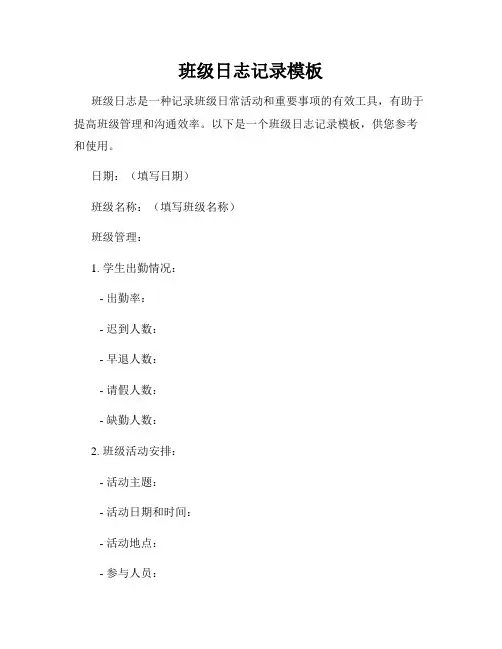 班级日志记录模板

班级日志是一种记录班级日常活动和重要事项的有效工具，有助于提高班级管理和沟通效率。以下是一个班级日志记录模板，供您参考和使用。

日期：（填写日期）

班级名称：（填写班级名称）

班级管理：

1. 学生出勤情况：

- 出勤率：

- 迟到人数：

- 早退人数：

- 请假人数：

- 缺勤人数：

2. 班级活动安排：

- 活动主题：

- 活动日期和时间：

- 活动地点：

- 参与人员：